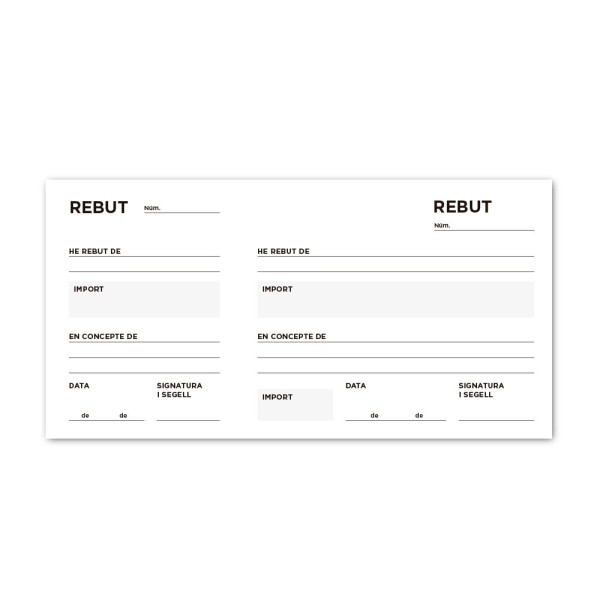 REBUT Núm.

HE REBUT DE

IMPORT

EN CONCEPTE DE

DATA

de de

SIGNATURA I SEGELL

REBUT

Núm.

HE REBUT DE

IMPORT

EN CONCEPTE DE

IMPORT

DATA

de de

SIGNATURA I SEGELL